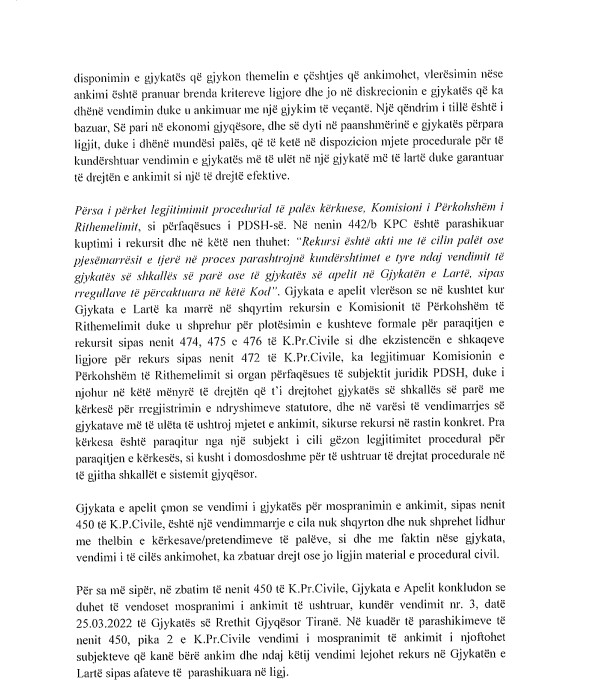 disponimin e gjykatës që gjykon themelin e çështjes që ankimohet, vlerësimin nëse ankimi është pranuar brenda kritereve ligjore dhe jo në diskrecionin e gjykatës që ka dhënë vendimin duke u ankimuar me një gjykim të veçantë. Një qëndrim i tillë është i bazuar, Së pari në ekonomi gjyqësore, dhe së dyti në paanshmërinë e gjykatës përpara ligjit, duke i dhënë mundësi palës, që të ketë në dispozicion mjete procedurale për të kundërshtuar vendimin e gjykatës më të ulët në një gjykatë më të lartë duke garantuar të drejtën e ankimit si një të drejtë efektive.

Përsa i përket legjitimimit procedurial të palës kërkuese, Komisioni i Përkohshëm i Rithemelimit, si përfaqësues i PDSH-së. Në nenin 442/b KPC është parashikuar kuptimi i rekursit dhe në këtë nen thuhet: "Rekursi është akti me të cilin palët ose pjesëmarrësit e tjerë në proces parashtrojnë kundërshtimet e tyre ndaj vendimit të gjykatës së shkallës së parë ose të gjykatës së apelit në Gjykatën e Lartë, sipas rregullave të përcaktuara në këtë Kod". Gjykata e apelit vlerëson se në kushtet kur Gjykata e Lartë ka marrë në shqyrtim rekursin e Komisionit të Përkohshëm të Rithemelimit duke u shprehur për plotësimin e kushteve formale për paraqitjen e rekursit sipas nenit 474, 475 e 476 të K.Pr.Civile si dhe ekzistencën e shkaqeve ligjore për rekurs sipas nenit 472 të K.Pr.Civile, ka legjitimuar Komisionin e Përkohshëm të Rithemelimit si organ përfaqësues të subjektit juridik PDSH, duke i njohur në këtë mënyrë të drejtën që t'i drejtohet gjykatës së shkallës së parë me kërkesë për rregjistrimin e ndryshimeve statutore, dhe në varësi të vendimarrjes së gjykatave më të ulëta të ushtroj mjetet e ankimit, sikurse rekursi në rastin konkret. Pra kërkesa është paraqitur nga një subjekt i cili gëzon legjitimitet procedural për paraqitjen e kërkesës, si kusht i domosdoshme për të ushtruar të drejtat procedurale në të gjitha shkallët e sistemit gjyqësor.

Gjykata e apelit çmon se vendimi i gjykatës për mospranimin e ankimit, sipas nenit 450 të K.P.Civile, është një vendimmarrje e cila nuk shqyrton dhe nuk shprehet lidhur me thelbin e kërkesave/pretendimeve të palëve, si dhe me faktin nëse gjykata, vendimi i të cilës ankimohet, ka zbatuar drejt ose jo ligjin material e procedural civil.

Për sa më sipër, në zbatim të nenit 450 të K.Pr.Civile, Gjykata e Apelit konkludon se duhet të vendoset mospranimi i ankimit të ushtruar, kundër vendimit nr. 3, datë 25.03.2022 të Gjykatës së Rrethit Gjyqësor Tiranë. Në kuadër të parashikimeve të nenit 450, pika 2 e K.Pr.Civile vendimi i mospranimit të ankimit i njoftohet subjekteve që kanë bërë ankim dhe ndaj këtij vendimi lejohet rekurs në Gjykatën e Lartë sipas afateve të parashikuara në ligj.